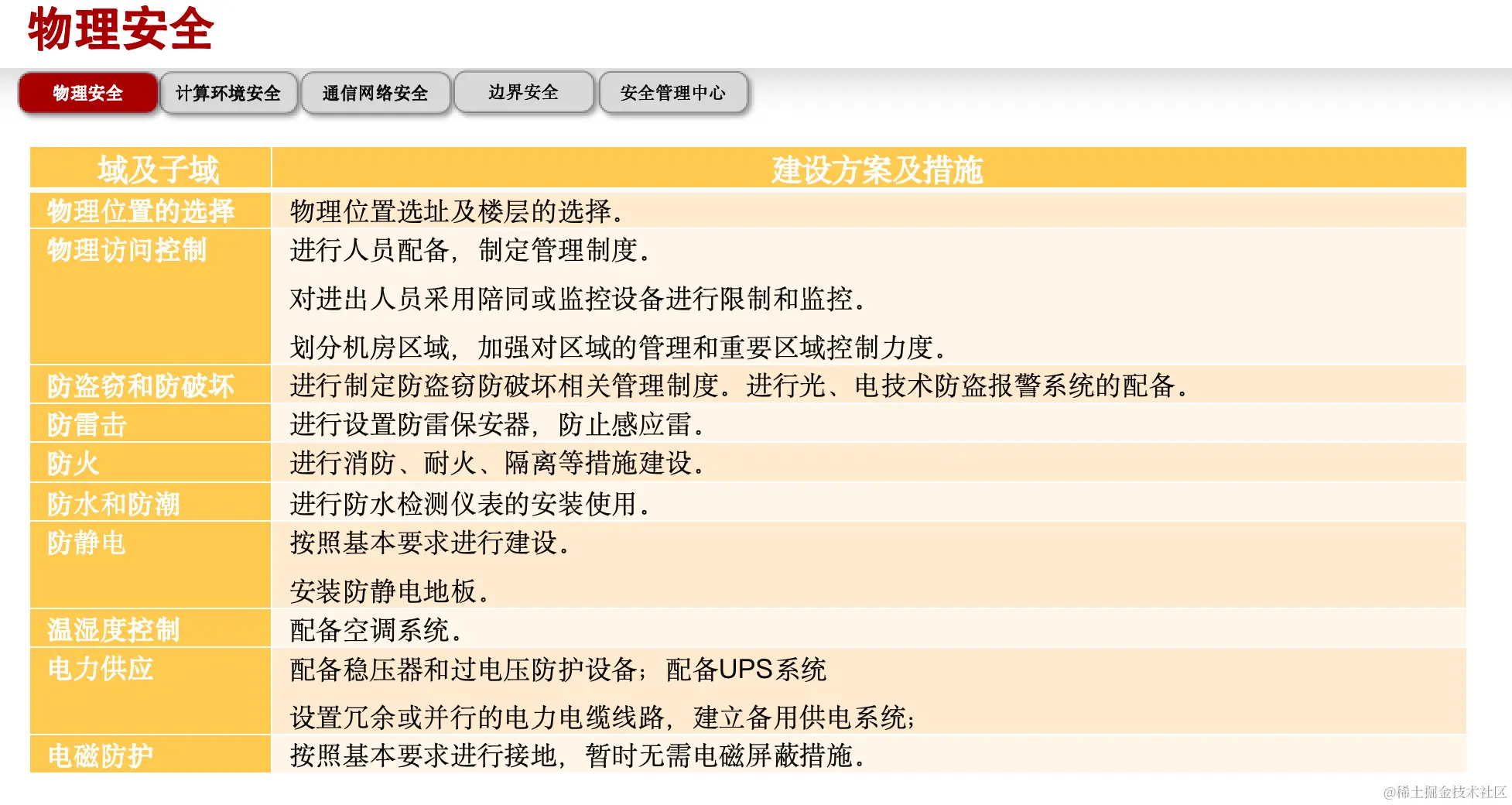 物理安全

物理安全 计算环境安全 通信网络安全 边界安全 安全管理中心

| 域及子域 | 建设方案及措施 |
|---|---|
| 物理位置的选择 | 物理位置选址及楼层的选择。 |
| 物理访问控制 | 进行人员配备，制定管理制度。 对进出人员采用陪同或监控设备进行限制和监控。 划分机房区域，加强对区域的管理和重要区域控制力度。 |
| 防盗窃和防破坏 | 进行制定防盗窃防破坏相关管理制度。进行光、电技术防盗报警系统的配备。 |
| 防雷击 | 进行设置防雷保安器，防止感应雷。 |
| 防火 | 进行消防、耐火、隔离等措施建设。 |
| 防水和防潮 | 进行防水检测仪表的安装使用。 |
| 防静电 | 按照基本要求进行建设。 安装防静电地板。 |
| 温湿度控制 | 配备空调系统。 |
| 电力供应 | 配备稳压器和过电压防护设备；配备UPS系统 设置冗余或并行的电力电缆线路，建立备用供电系统； |
| 电磁防护 | 按照基本要求进行接地，暂时无需电磁屏蔽措施。 |

@稀土掘金技术社区